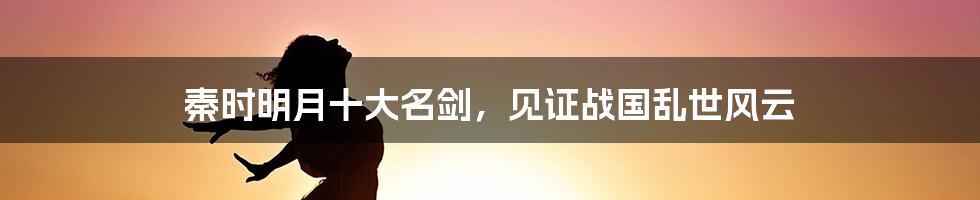 秦时明月十大名剑，见证战国乱世风云